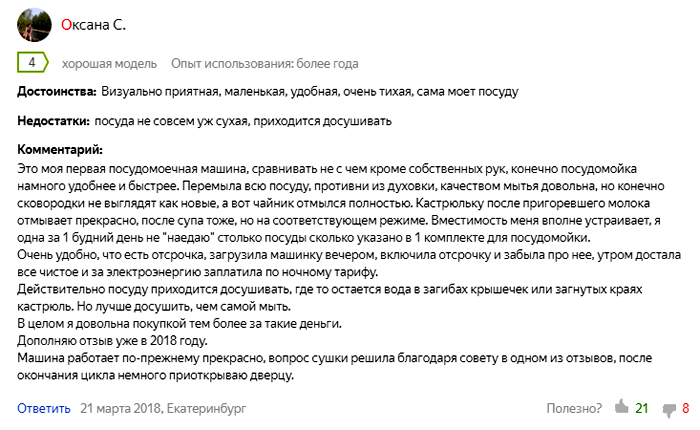 Оксана С.

4 хорошая модель Опыт использования: более года

Достоинства: Визуально приятная, маленькая, удобная, очень тихая, сама моет посуду

Недостатки: посуда не совсем уж сухая, приходится досушивать

Комментарий:
Это моя первая посудомоечная машина, сравнивать не с чем кроме собственных рук, конечно посудомойка намного удобнее и быстрее. Перемыла всю посуду, противни из духовки, качеством мытья довольна, но конечно сковородки не выглядят как новые, а вот чайник отмылся полностью. Кастрюльку после пригоревшего молока отмывает прекрасно, после супа тоже, но на соответствующем режиме. Вместимость меня вполне устраивает, я одна за 1 будний день не "наедаю" столько посуды сколько указано в 1 комплекте для посудомойки.
Очень удобно, что есть отсрочка, загрузила машинку вечером, включила отсрочку и забыла про нее, утром достала все чистое и за электроэнергию заплатила по ночному тарифу.
Действительно посуду приходится досушивать, где то остается вода в загибах крышечек или загнутых краях кастрюль. Но лучше досушить, чем самой мыть.
В целом я довольна покупкой тем более за такие деньги.
Дополняю отзыв уже в 2018 году.
Машина работает по-прежнему прекрасно, вопрос сушки решила благодаря совету в одном из отзывов, после окончания цикла немного приоткрываю дверцу.

Ответить 21 марта 2018, Екатеринбург

Полезно? 21 8